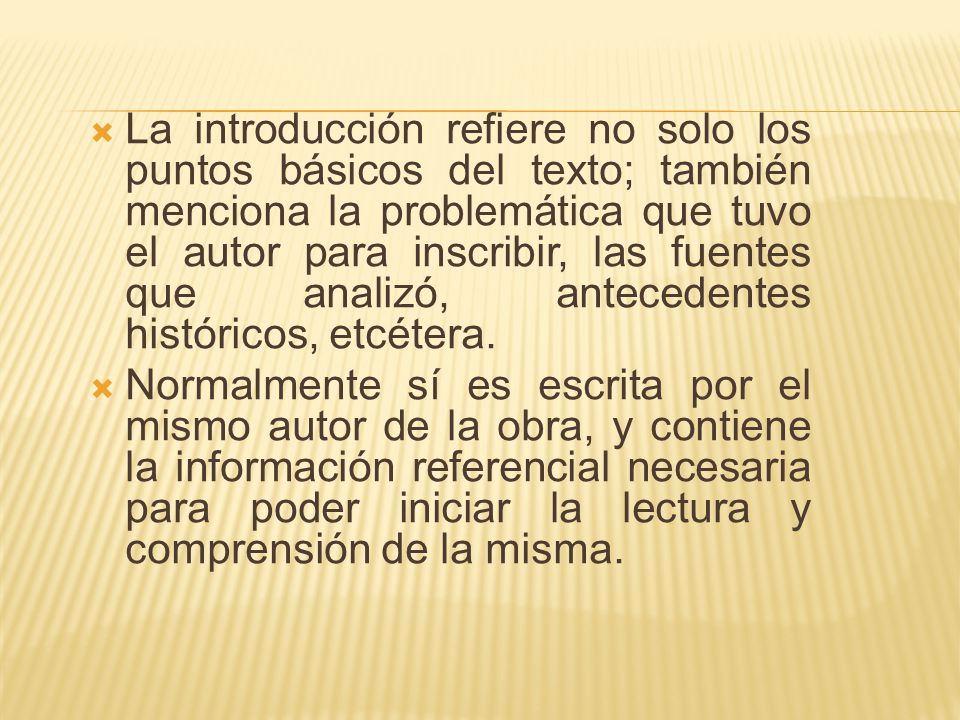 La introducción refiere no solo los puntos básicos del texto; también menciona la problemática que tuvo el autor para inscribir, las fuentes que analizó, antecedentes históricos, etcétera.

Normalmente sí es escrita por el mismo autor de la obra, y contiene la información referencial necesaria para poder iniciar la lectura y comprensión de la misma.